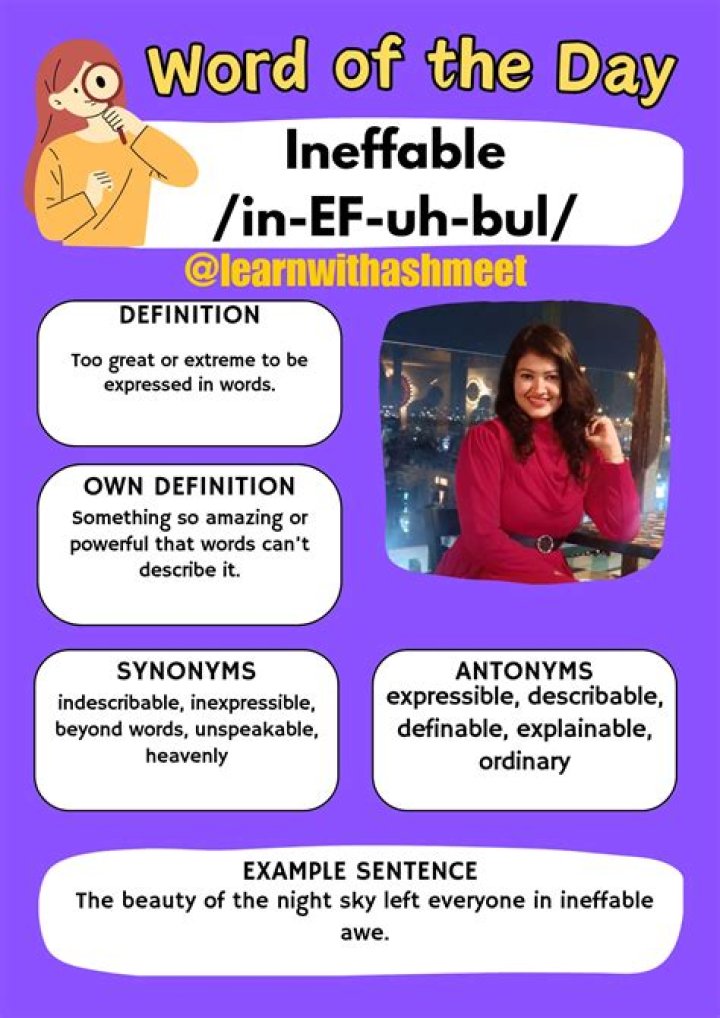 Word of the Day

Ineffable
/in-EF-uh-bul/

@learnwithashmeet

DEFINITION
Too great or extreme to be expressed in words.

OWN DEFINITION
Something so amazing or powerful that words can't describe it.

SYNONYMS
indescribable, inexpressible, beyond words, unspeakable, heavenly

ANTONYMS
expressible, describable, definable, explainable, ordinary

EXAMPLE SENTENCE
The beauty of the night sky left everyone in ineffable awe.